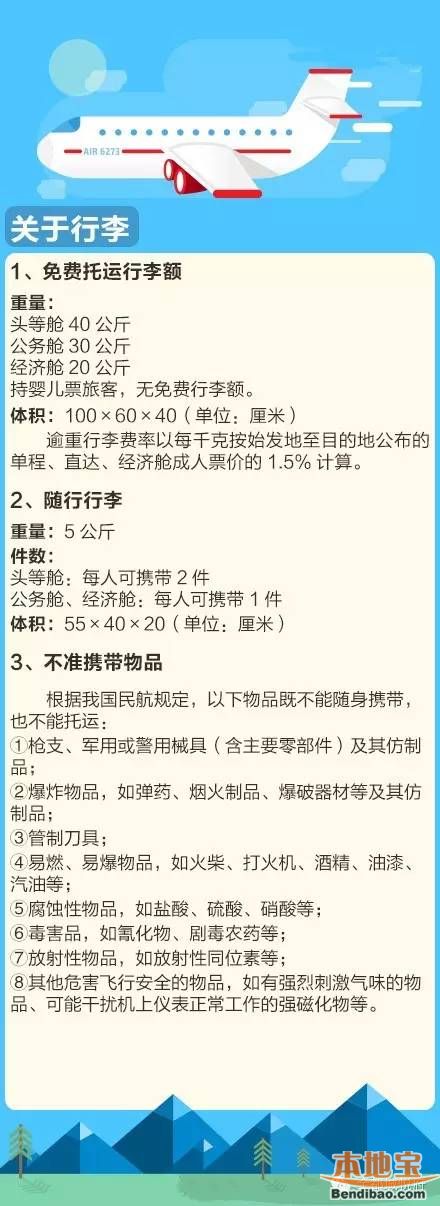 AIR 6273

关于行李

1、免费托运行李额

重量：
头等舱 40 公斤
公务舱 30 公斤
经济舱 20 公斤
持婴儿票旅客，无免费行李额。
体积：100×60×40（单位：厘米）
逾重行李费率以每千克按始发地至目的地公布的单程、直达、经济舱成人票价的 1.5% 计算。

2、随行行李

重量：5 公斤
件数：
头等舱：每人可携带 2 件
公务舱、经济舱：每人可携带 1 件
体积：55×40×20（单位：厘米）

3、不准携带物品

根据我国民航规定，以下物品既不能随身携带，也不能托运：
①枪支、军用或警用械具（含主要零部件）及其仿制品；
②爆炸物品，如弹药、烟火制品、爆破器材等及其仿制品；
③管制刀具；
④易燃、易爆物品，如火柴、打火机、酒精、油漆、汽油等；
⑤腐蚀性物品，如盐酸、硫酸、硝酸等；
⑥毒害品，如氰化物、剧毒农药等；
⑦放射性物品，如放射性同位素等；
⑧其他危害飞行安全的物品，如有强烈刺激气味的物品、可能干扰机上仪表正常工作的强磁化物等。

本地宝
Bendibao.com